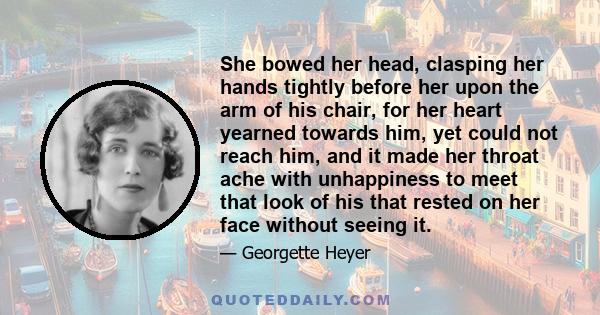 She bowed her head, clasping her hands tightly before her upon the arm of his chair, for her heart yearned towards him, yet could not reach him, and it made her throat ache with unhappiness to meet that look of his that rested on her face without seeing it.

— Georgette Heyer

QUOTEDDAILY.COM